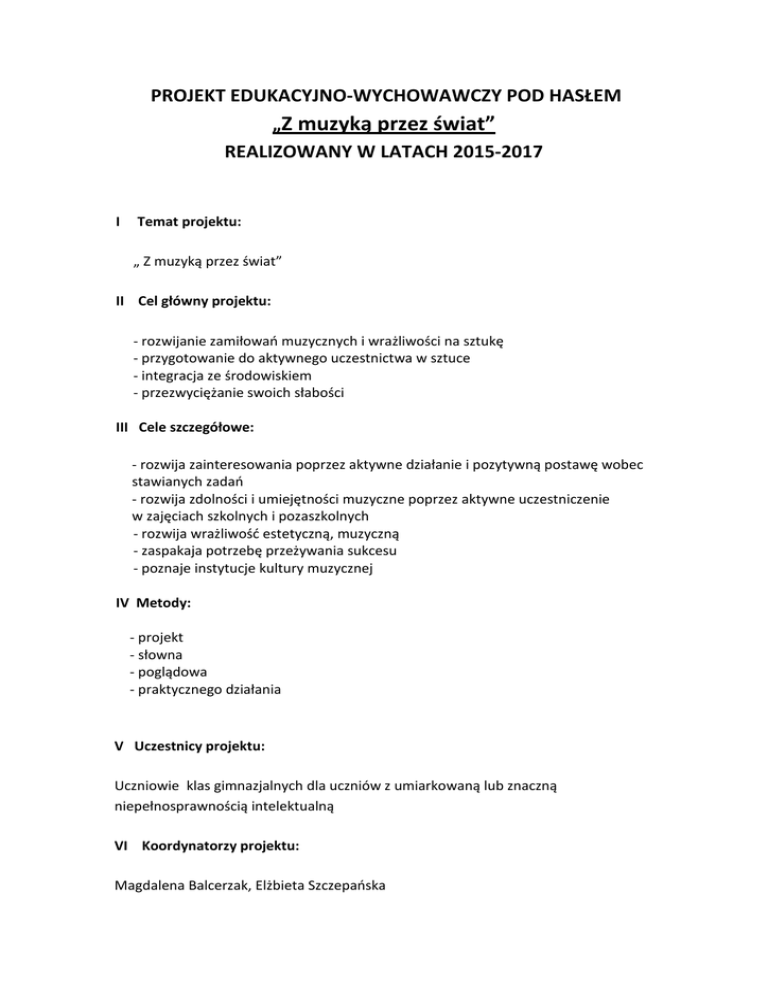 PROJEKT EDUKACYJNO-WYCHOWAWCZY POD HASŁEM
„Z muzyką przez świat”
REALIZOWANY W LATACH 2015-2017

I Temat projektu:

„ Z muzyką przez świat”

II Cel główny projektu:

- rozwijanie zamiłowań muzycznych i wrażliwości na sztukę
- przygotowanie do aktywnego uczestnictwa w sztuce
- integracja ze środowiskiem
- przezwyciężanie swoich słabości

III Cele szczegółowe:

- rozwija zainteresowania poprzez aktywne działanie i pozytywną postawę wobec stawianych zadań
- rozwija zdolności i umiejętności muzyczne poprzez aktywne uczestniczenie w zajęciach szkolnych i pozaszkolnych
- rozwija wrażliwość estetyczną, muzyczną
- zaspakaja potrzebę przeżywania sukcesu
- poznaje instytucje kultury muzycznej

IV Metody:

- projekt
- słowna
- poglądowa
- praktycznego działania

V Uczestnicy projektu:

Uczniowie klas gimnazjalnych dla uczniów z umiarkowaną lub znaczną niepełnosprawnością intelektualną

VI Koordynatorzy projektu:

Magdalena Balcerzak, Elżbieta Szczepańska